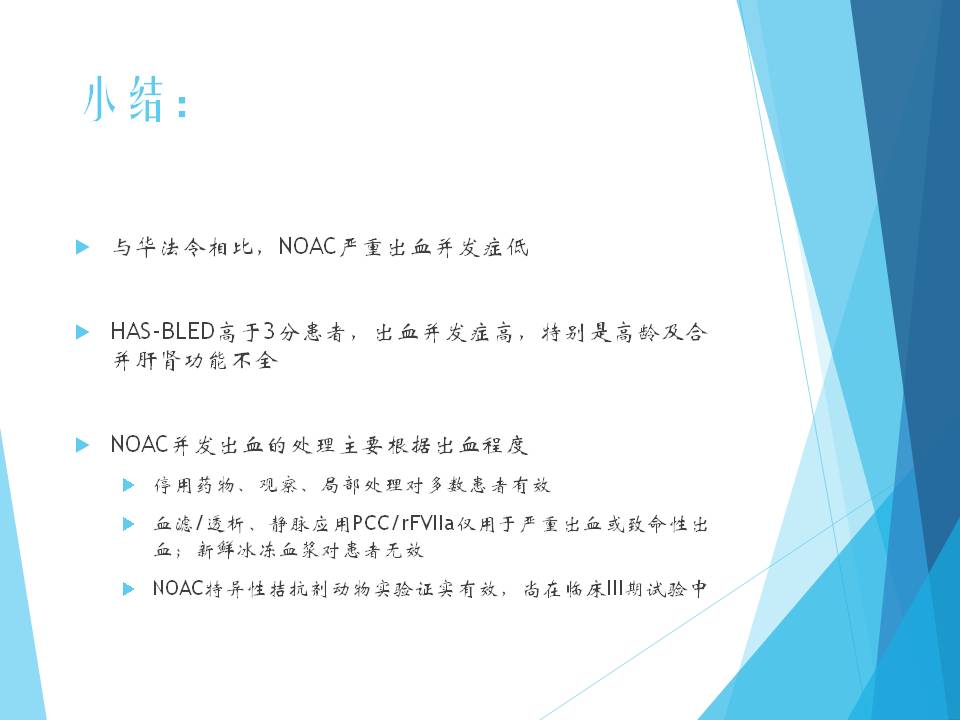 小结：

▶ 与华法令相比，NOAC严重出血并发症低

▶ HAS-BLED高于3分患者，出血并发症高，特别是高龄及合并肝肾功能不全

▶ NOAC并发出血的处理主要根据出血程度

▶ 停用药物、观察、局部处理对多数患者有效

▶ 血滤/透析、静脉应用PCC/rFVIIa仅用于严重出血或致命性出血；新鲜冰冻血浆对患者无效

▶ NOAC特异性拮抗剂动物实验证实有效，尚在临床III期试验中